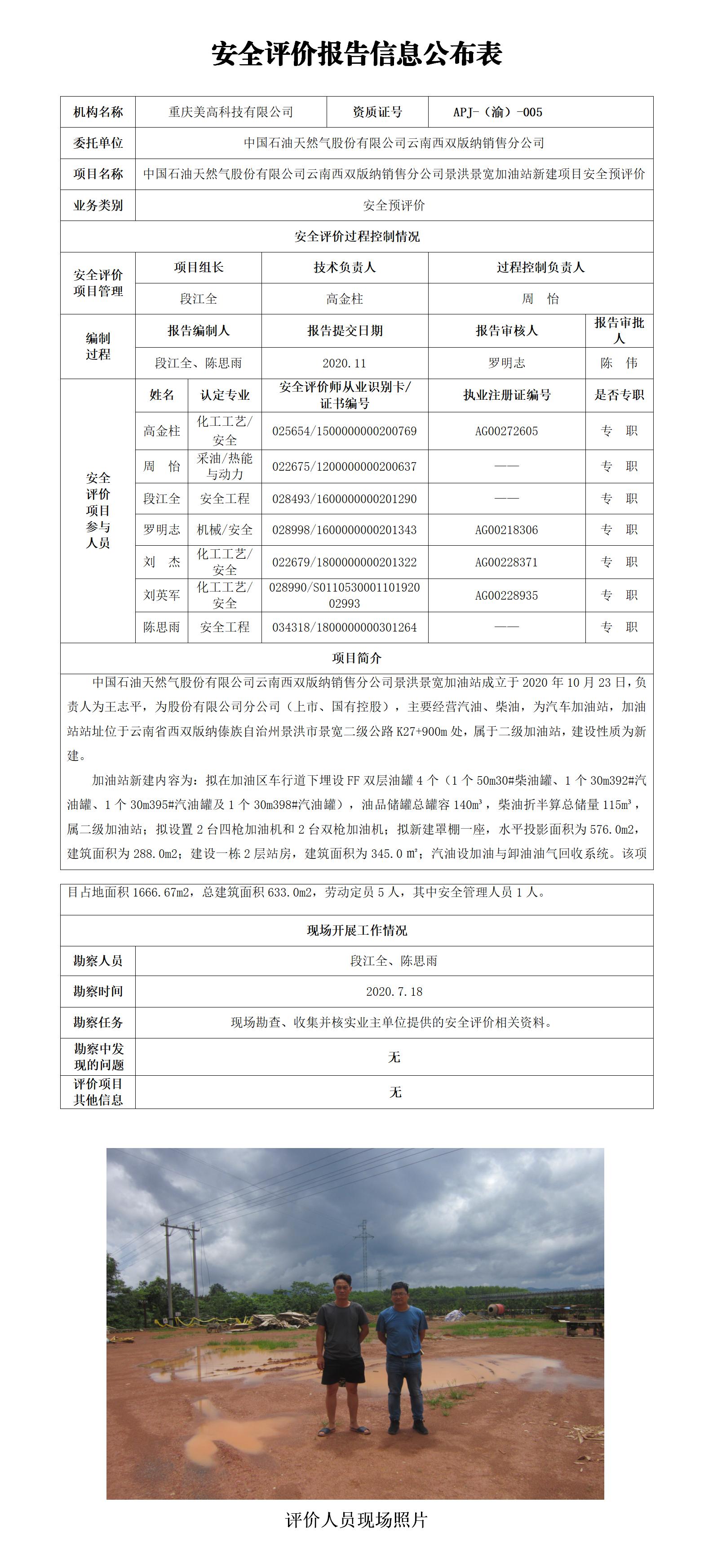 安全评价报告信息公布表

| 机构名称 | 重庆美高科技有限公司 | 资质证号 | APJ-（渝）-005 |
|---|---|---|---|
| 委托单位 | 中国石油天然气股份有限公司云南西双版纳销售分公司 | | |
| 项目名称 | 中国石油天然气股份有限公司云南西双版纳销售分公司景洪景宽加油站新建项目安全预评价 | | |
| 业务类别 | 安全预评价 | | |

安全评价过程控制情况

| 安全评价项目管理 | 项目组长 | 技术负责人 | 过程控制负责人 | |
|---|---|---|---|---|
| | 段江全 | 高金柱 | 周 怡 | |
| 编制过程 | 报告编制人 | 报告提交日期 | 报告审核人 | 报告审批人 |
| | 段江全、陈思雨 | 2020.11 | 罗明志 | 陈 伟 |

| 安全评价项目参与人员 | 姓名 | 认定专业 | 安全评价师从业识别卡/证书编号 | 执业注册证编号 | 是否专职 |
|---|---|---|---|---|---|
| | 高金柱 | 化工工艺/安全 | 025654/1500000000200769 | AG00272605 | 专 职 |
| | 周 怡 | 采油/热能与动力 | 022675/1200000000200637 | —— | 专 职 |
| | 段江全 | 安全工程 | 028493/1600000000201290 | —— | 专 职 |
| | 罗明志 | 机械/安全 | 028998/1600000000201343 | AG00218306 | 专 职 |
| | 刘 杰 | 化工工艺/安全 | 022679/1800000000201322 | AG00228371 | 专 职 |
| | 刘英军 | 化工工艺/安全 | 028990/S011053000110192002993 | AG00228935 | 专 职 |
| | 陈思雨 | 安全工程 | 034318/1800000000301264 | —— | 专 职 |

项目简介

中国石油天然气股份有限公司云南西双版纳销售分公司景洪景宽加油站成立于 2020 年 10 月 23 日，负责人为王志平，为股份有限公司分公司（上市、国有控股），主要经营汽油、柴油，为汽车加油站，加油站站址位于云南省西双版纳傣族自治州景洪市景宽二级公路 K27+900m 处，属于二级加油站，建设性质为新建。

加油站新建内容为：拟在加油区车行道下埋设 FF 双层油罐 4 个（1 个 50m30#柴油罐、1 个 30m392#汽油罐、1 个 30m395#汽油罐及 1 个 30m398#汽油罐），油品储罐总罐容 140m³，柴油折半算总储量 115m³，属二级加油站；拟设置 2 台四枪加油机和 2 台双枪加油机；拟新建罩棚一座，水平投影面积为 576.0m2，建筑面积为 288.0m2；建设一栋 2 层站房，建筑面积为 345.0 ㎡；汽油设加油与卸油油气回收系统。该项目占地面积 1666.67m2，总建筑面积 633.0m2，劳动定员 5 人，其中安全管理人员 1 人。

现场开展工作情况

| 勘察人员 | 段江全、陈思雨 |
|---|---|
| 勘察时间 | 2020.7.18 |
| 勘察任务 | 现场勘查、收集并核实业主单位提供的安全评价相关资料。 |
| 勘察中发现的问题 | 无 |
| 评价项目其他信息 | 无 |

评价人员现场照片